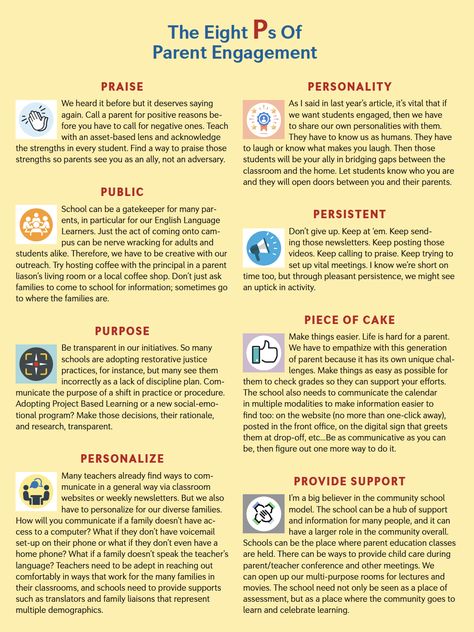 The Eight Ps Of Parent Engagement

PRAISE

We heard it before but it deserves saying again. Call a parent for positive reasons before you have to call for negative ones. Teach with an asset-based lens and acknowledge the strengths in every student. Find a way to praise those strengths so parents see you as an ally, not an adversary.

PUBLIC

School can be a gatekeeper for many parents, in particular for our English Language Learners. Just the act of coming onto campus can be nerve wracking for adults and students alike. Therefore, we have to be creative with our outreach. Try hosting coffee with the principal in a parent liason's living room or a local coffee shop. Don't just ask families to come to school for information; sometimes go to where the families are.

PURPOSE

Be transparent in our initiatives. So many schools are adopting restorative justice practices, for instance, but many see them incorrectly as a lack of discipline plan. Communicate the purpose of a shift in practice or procedure. Adopting Project Based Learning or a new social-emotional program? Make those decisions, their rationale, and research, transparent.

PERSONALIZE

Many teachers already find ways to communicate in a general way via classroom websites or weekly newsletters. But we also have to personalize for our diverse families. How will you communicate if a family doesn't have access to a computer? What if they don't have voicemail set-up on their phone or what if they don't even have a home phone? What if a family doesn't speak the teacher's language? Teachers need to be adept in reaching out comfortably in ways that work for the many families in their classrooms, and schools need to provide supports such as translators and family liaisons that represent multiple demographics.

PERSONALITY

As I said in last year's article, it's vital that if we want students engaged, then we have to share our own personalities with them. They have to know us as humans. They have to laugh or know what makes you laugh. Then those students will be your ally in bridging gaps between the classroom and the home. Let students know who you are and they will open doors between you and their parents.

PERSISTENT

Don't give up. Keep at 'em. Keep sending those newsletters. Keep posting those videos. Keep calling to praise. Keep trying to set up vital meetings. I know we're short on time too, but through pleasant persistence, we might see an uptick in activity.

PIECE OF CAKE

Make things easier. Life is hard for a parent. We have to empathize with this generation of parent because it has its own unique challenges. Make things as easy as possible for them to check grades so they can support your efforts. The school also needs to communicate the calendar in multiple modalities to make information easier to find too: on the website (no more than one-click away), posted in the front office, on the digital sign that greets them at drop-off, etc...Be as communicative as you can be, then figure out one more way to do it.

PROVIDE SUPPORT

I'm a big believer in the community school model. The school can be a hub of support and information for many people, and it can have a larger role in the community overall. Schools can be the place where parent education classes are held. There can be ways to provide child care during parent/teacher conference and other meetings. We can open up our multi-purpose rooms for lectures and movies. The school need not only be seen as a place of assessment, but as a place where the community goes to learn and celebrate learning.